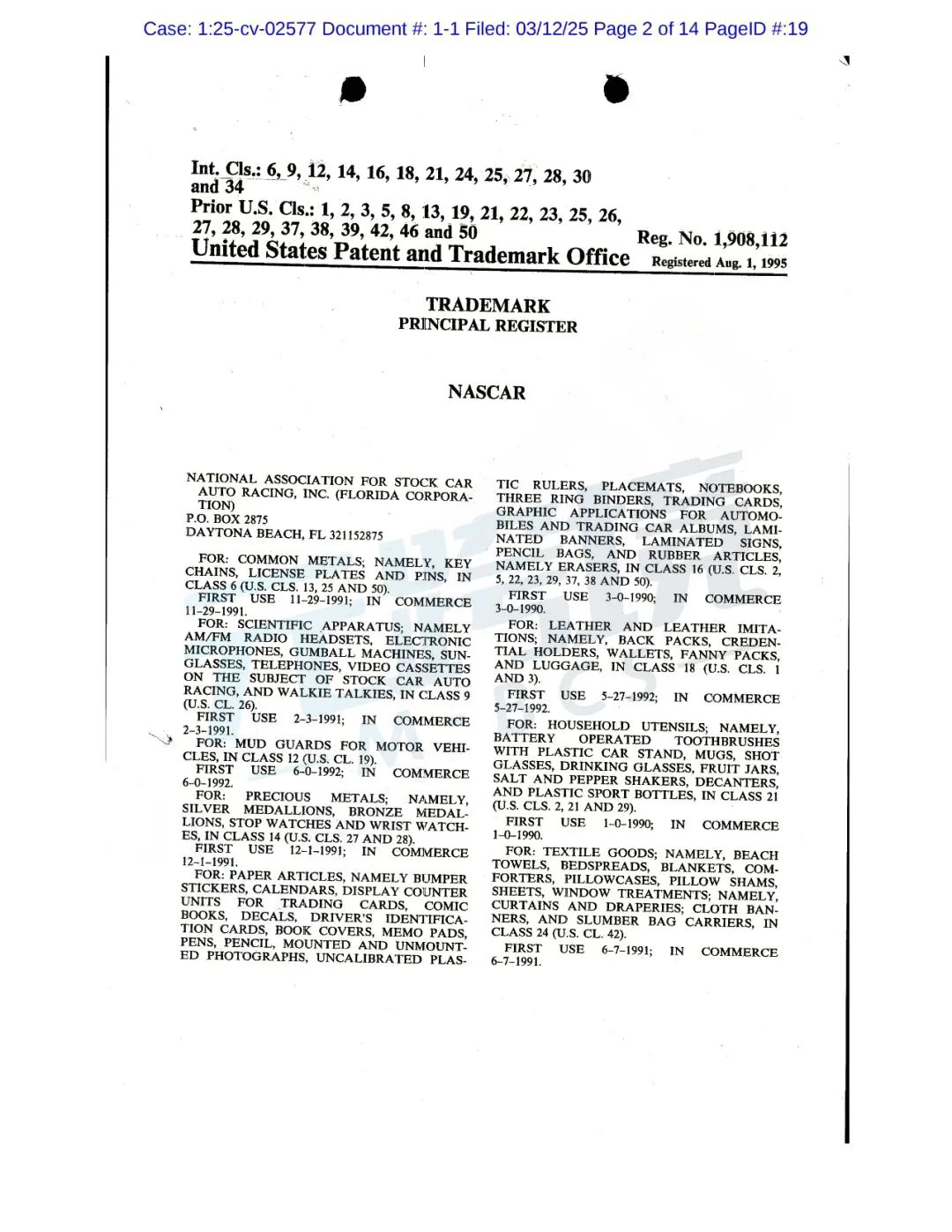 Case: 1:25-cv-02577 Document #: 1-1 Filed: 03/12/25 Page 2 of 14 PageID #:19

Int. Cls.: 6, 9, 12, 14, 16, 18, 21, 24, 25, 27, 28, 30 and 34

Prior U.S. Cls.: 1, 2, 3, 5, 8, 13, 19, 21, 22, 23, 25, 26, 27, 28, 29, 37, 38, 39, 42, 46 and 50

Reg. No. 1,908,112

United States Patent and Trademark Office

Registered Aug. 1, 1995

TRADEMARK
PRINCIPAL REGISTER

NASCAR

NATIONAL ASSOCIATION FOR STOCK CAR AUTO RACING, INC. (FLORIDA CORPORATION)
P.O. BOX 2875
DAYTONA BEACH, FL 321152875

FOR: COMMON METALS; NAMELY, KEY CHAINS, LICENSE PLATES AND PINS, IN CLASS 6 (U.S. CLS. 13, 25 AND 50).
FIRST USE 11-29-1991; IN COMMERCE 11-29-1991.
FOR: SCIENTIFIC APPARATUS; NAMELY AM/FM RADIO HEADSETS, ELECTRONIC MICROPHONES, GUMBALL MACHINES, SUNGLASSES, TELEPHONES, VIDEO CASSETTES ON THE SUBJECT OF STOCK CAR AUTO RACING, AND WALKIE TALKIES, IN CLASS 9 (U.S. CL. 26).
FIRST USE 2-3-1991; IN COMMERCE 2-3-1991.
FOR: MUD GUARDS FOR MOTOR VEHICLES, IN CLASS 12 (U.S. CL. 19).
FIRST USE 6-0-1992; IN COMMERCE 6-0-1992.
FOR: PRECIOUS METALS; NAMELY, SILVER MEDALLIONS, BRONZE MEDALLIONS, STOP WATCHES AND WRIST WATCHES, IN CLASS 14 (U.S. CLS. 27 AND 28).
FIRST USE 12-1-1991; IN COMMERCE 12-1-1991.
FOR: PAPER ARTICLES, NAMELY BUMPER STICKERS, CALENDARS, DISPLAY COUNTER UNITS FOR TRADING CARDS, COMIC BOOKS, DECALS, DRIVER'S IDENTIFICATION CARDS, BOOK COVERS, MEMO PADS, PENS, PENCIL, MOUNTED AND UNMOUNTED PHOTOGRAPHS, UNCALIBRATED PLASTIC RULERS, PLACEMATS, NOTEBOOKS, THREE RING BINDERS, TRADING CARDS, GRAPHIC APPLICATIONS FOR AUTOMOBILES AND TRADING CAR ALBUMS, LAMINATED BANNERS, LAMINATED SIGNS, PENCIL BAGS, AND RUBBER ARTICLES, NAMELY ERASERS, IN CLASS 16 (U.S. CLS. 2, 5, 22, 23, 29, 37, 38 AND 50).
FIRST USE 3-0-1990; IN COMMERCE 3-0-1990.
FOR: LEATHER AND LEATHER IMITATIONS; NAMELY, BACK PACKS, CREDENTIAL HOLDERS, WALLETS, FANNY PACKS, AND LUGGAGE, IN CLASS 18 (U.S. CLS. 1 AND 3).
FIRST USE 5-27-1992; IN COMMERCE 5-27-1992.
FOR: HOUSEHOLD UTENSILS; NAMELY, BATTERY OPERATED TOOTHBRUSHES WITH PLASTIC CAR STAND, MUGS, SHOT GLASSES, DRINKING GLASSES, FRUIT JARS, SALT AND PEPPER SHAKERS, DECANTERS, AND PLASTIC SPORT BOTTLES, IN CLASS 21 (U.S. CLS. 2, 21 AND 29).
FIRST USE 1-0-1990; IN COMMERCE 1-0-1990.
FOR: TEXTILE GOODS; NAMELY, BEACH TOWELS, BEDSPREADS, BLANKETS, COMFORTERS, PILLOWCASES, PILLOW SHAMS, SHEETS, WINDOW TREATMENTS; NAMELY, CURTAINS AND DRAPERIES; CLOTH BANNERS, AND SLUMBER BAG CARRIERS, IN CLASS 24 (U.S. CL. 42).
FIRST USE 6-7-1991; IN COMMERCE 6-7-1991.